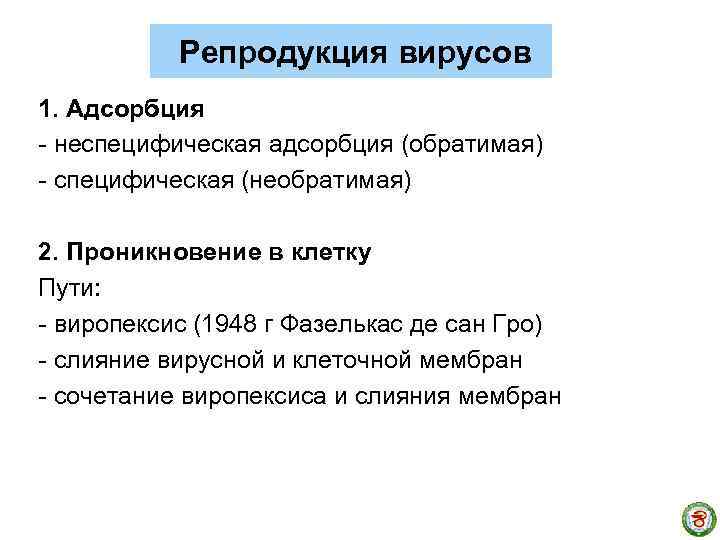 Репродукция вирусов

1. Адсорбция
- неспецифическая адсорбция (обратимая)
- специфическая (необратимая)

2. Проникновение в клетку
Пути:
- виропексис (1948 г Фазелькас де сан Гро)
- слияние вирусной и клеточной мембран
- сочетание виропексиса и слияния мембран